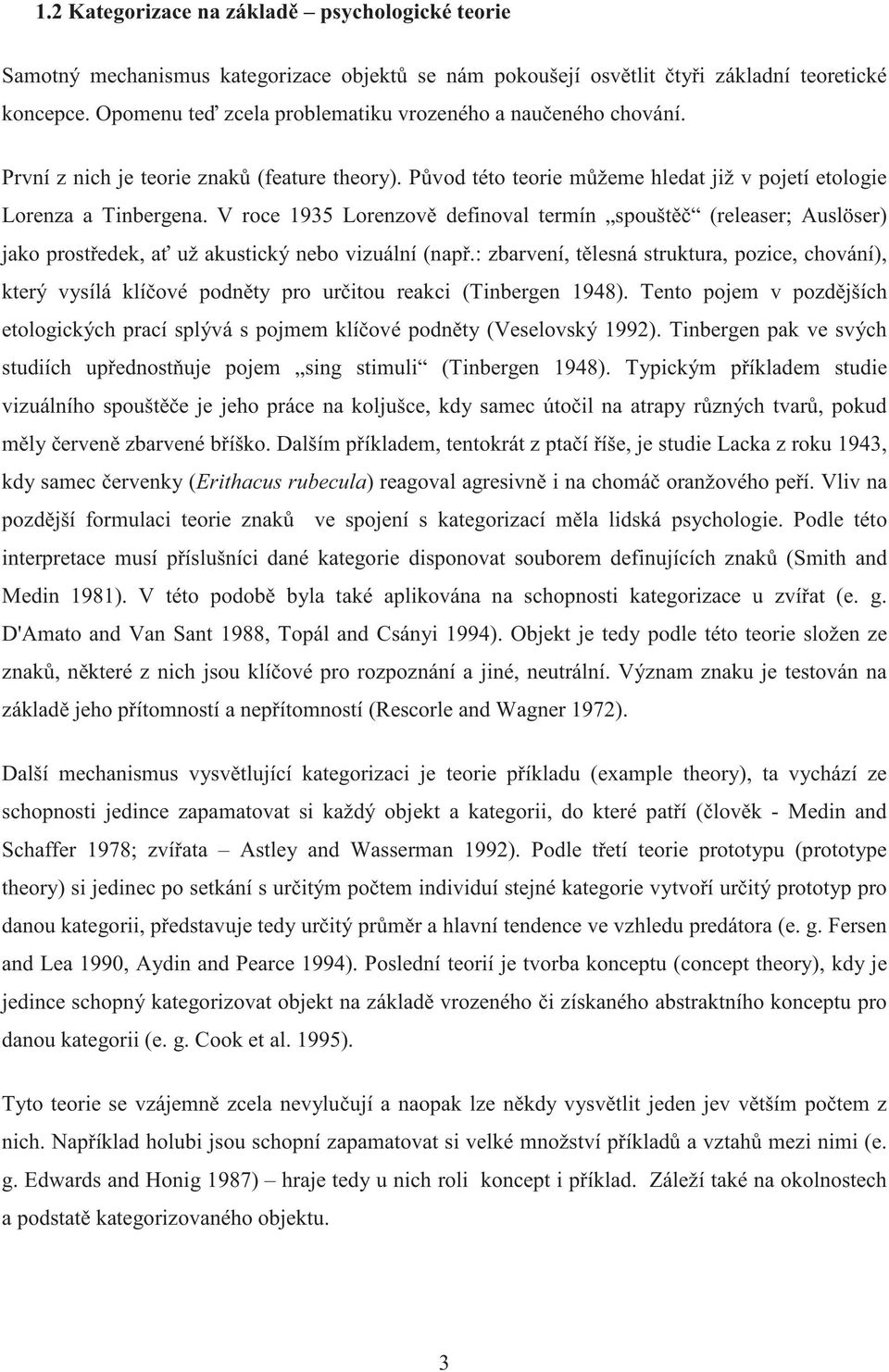 1.2 Kategorizace na základě – psychologické teorie

Samotný mechanismus kategorizace objektů se nám pokoušejí osvětlit čtyři základní teoretické koncepce. Opomenu teď zcela problematiku vrozeného a naučeného chování.

První z nich je teorie znaků (feature theory). Původ této teorie můžeme hledat již v pojetí etologie Lorenza a Tinbergena. V roce 1935 Lorenzově definoval termín „spouštěč“ (releaser; Auslöser) jako prostředek, ať už akustický nebo vizuální (např.: zbarvení, tělesná struktura, pozice, chování), který vysílá klíčové podněty pro určitou reakci (Tinbergen 1948). Tento pojem v pozdějších etologických prací splývá s pojmem klíčové podněty (Veselovský 1992). Tinbergen pak ve svých studiích upřednostňuje pojem „sing stimuli“ (Tinbergen 1948). Typickým příkladem studie vizuálního spouštěče je jeho práce na koljušce, kdy samec útočil na atrapy různých tvarů, pokud měly červeně zbarvené bříško. Dalším příkladem, tentokrát z ptačí říše, je studie Lacka z roku 1943, kdy samec červenky (Erithacus rubecula) reagoval agresivně i na chomáč oranžového peří. Vliv na pozdější formulaci teorie znaků ve spojení s kategorizací měla lidská psychologie. Podle této interpretace musí příslušníci dané kategorie disponovat souborem definujících znaků (Smith and Medin 1981). V této podobě byla také aplikována na schopnosti kategorizace u zvířat (e. g. D'Amato and Van Sant 1988, Topál and Csányi 1994). Objekt je tedy podle této teorie složen ze znaků, některé z nich jsou klíčové pro rozpoznání a jiné, neutrální. Význam znaku je testován na základě jeho přítomností a nepřítomností (Rescorle and Wagner 1972).

Další mechanismus vysvětlující kategorizaci je teorie příkladu (example theory), ta vychází ze schopnosti jedince zapamatovat si každý objekt a kategorii, do které patří (člověk - Medin and Schaffer 1978; zvířata – Astley and Wasserman 1992). Podle třetí teorie prototypu (prototype theory) si jedinec po setkání s určitým počtem individuí stejné kategorie vytvoří určitý prototyp pro danou kategorii, představuje tedy určitý průměr a hlavní tendence ve vzhledu predátora (e. g. Fersen and Lea 1990, Aydin and Pearce 1994). Poslední teorií je tvorba konceptu (concept theory), kdy je jedince schopný kategorizovat objekt na základě vrozeného či získaného abstraktního konceptu pro danou kategorii (e. g. Cook et al. 1995).

Tyto teorie se vzájemně zcela nevylučují a naopak lze někdy vysvětlit jeden jev větším počtem z nich. Například holubi jsou schopní zapamatovat si velké množství příkladů a vztahů mezi nimi (e. g. Edwards and Honig 1987) – hraje tedy u nich roli koncept i příklad. Záleží také na okolnostech a podstatě kategorizovaného objektu.

3